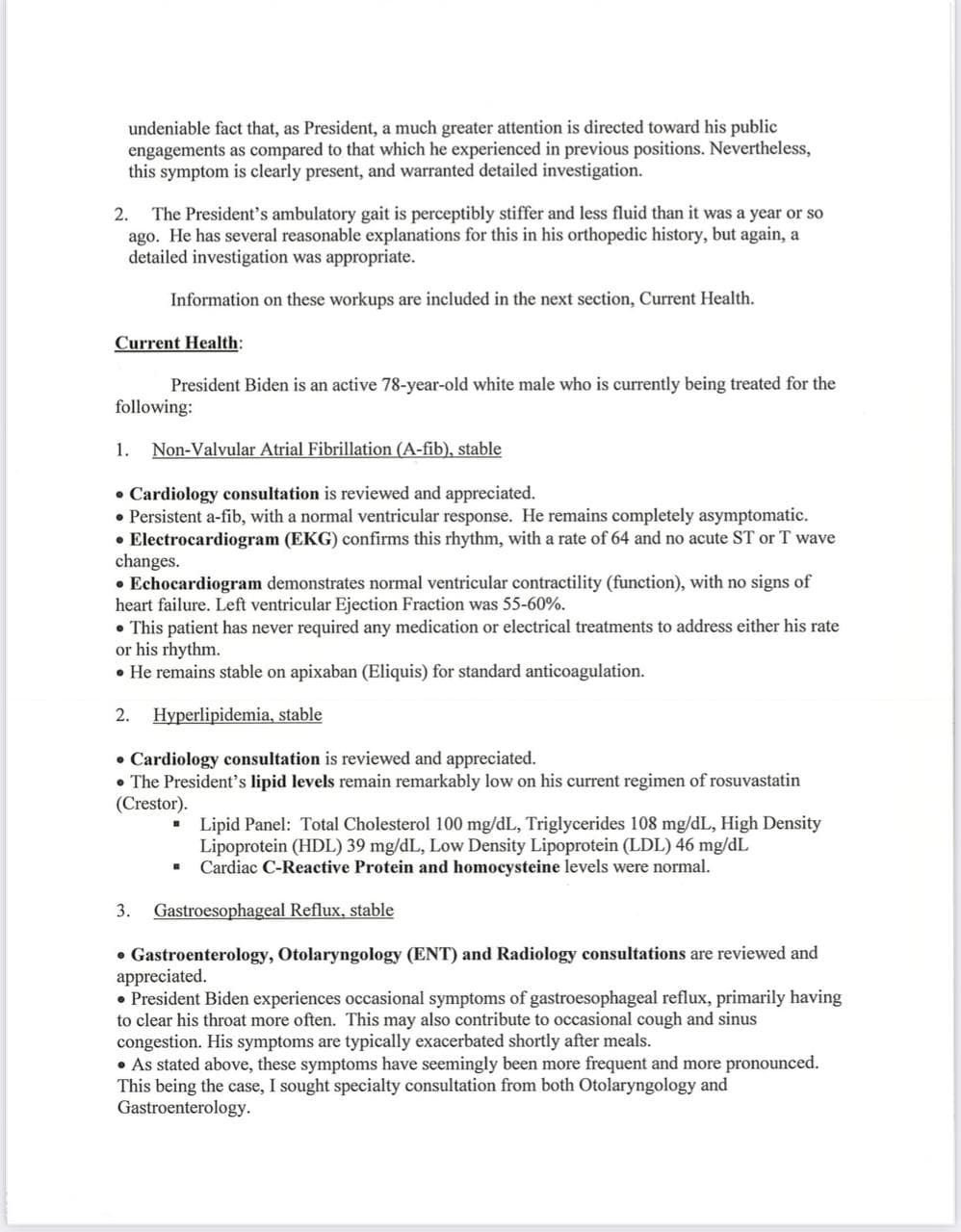 undeniable fact that, as President, a much greater attention is directed toward his public engagements as compared to that which he experienced in previous positions. Nevertheless, this symptom is clearly present, and warranted detailed investigation.

2. The President's ambulatory gait is perceptibly stiffer and less fluid than it was a year or so ago. He has several reasonable explanations for this in his orthopedic history, but again, a detailed investigation was appropriate.

Information on these workups are included in the next section, Current Health.

Current Health:

President Biden is an active 78-year-old white male who is currently being treated for the following:

1. Non-Valvular Atrial Fibrillation (A-fib), stable

• Cardiology consultation is reviewed and appreciated.
• Persistent a-fib, with a normal ventricular response. He remains completely asymptomatic.
• Electrocardiogram (EKG) confirms this rhythm, with a rate of 64 and no acute ST or T wave changes.
• Echocardiogram demonstrates normal ventricular contractility (function), with no signs of heart failure. Left ventricular Ejection Fraction was 55-60%.
• This patient has never required any medication or electrical treatments to address either his rate or his rhythm.
• He remains stable on apixaban (Eliquis) for standard anticoagulation.

2. Hyperlipidemia, stable

• Cardiology consultation is reviewed and appreciated.
• The President's lipid levels remain remarkably low on his current regimen of rosuvastatin (Crestor).
▪ Lipid Panel: Total Cholesterol 100 mg/dL, Triglycerides 108 mg/dL, High Density Lipoprotein (HDL) 39 mg/dL, Low Density Lipoprotein (LDL) 46 mg/dL
▪ Cardiac C-Reactive Protein and homocysteine levels were normal.

3. Gastroesophageal Reflux, stable

• Gastroenterology, Otolaryngology (ENT) and Radiology consultations are reviewed and appreciated.
• President Biden experiences occasional symptoms of gastroesophageal reflux, primarily having to clear his throat more often. This may also contribute to occasional cough and sinus congestion. His symptoms are typically exacerbated shortly after meals.
• As stated above, these symptoms have seemingly been more frequent and more pronounced. This being the case, I sought specialty consultation from both Otolaryngology and Gastroenterology.